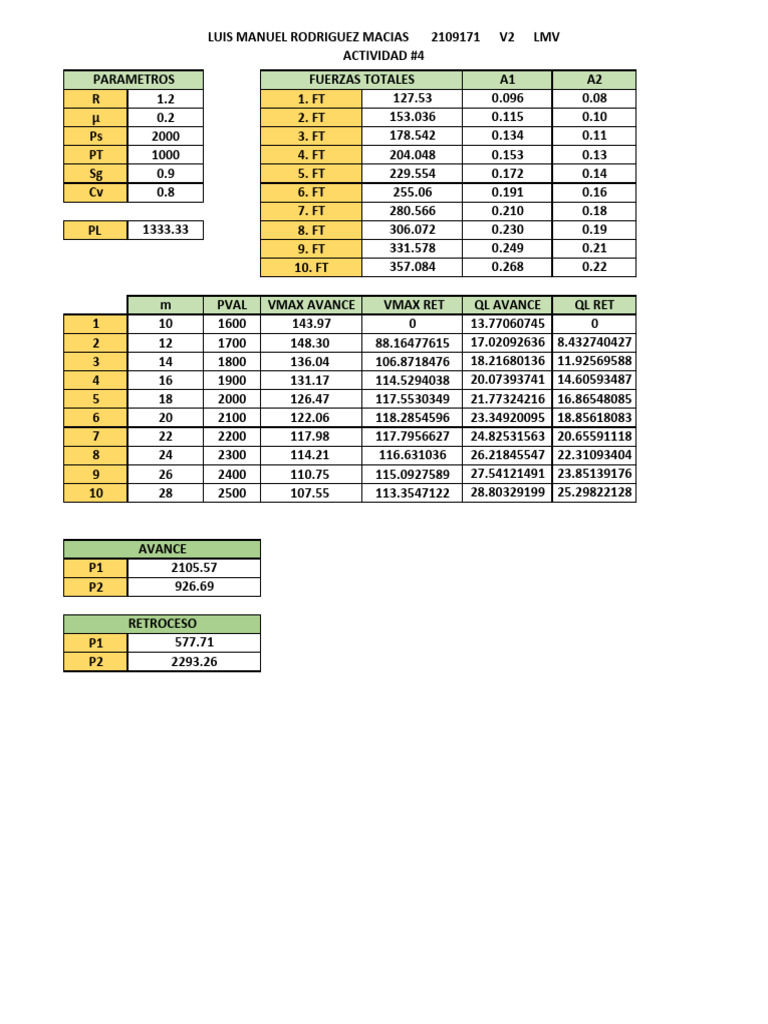 LUIS MANUEL RODRIGUEZ MACIAS 2109171 V2 LMV
ACTIVIDAD #4

| PARAMETROS | |
|---|---|
| R | 1.2 |
| μ | 0.2 |
| Ps | 2000 |
| PT | 1000 |
| Sg | 0.9 |
| Cv | 0.8 |

| PL | 1333.33 |
|---|---|

| FUERZAS TOTALES | | A1 | A2 |
|---|---|---|---|
| 1. FT | 127.53 | 0.096 | 0.08 |
| 2. FT | 153.036 | 0.115 | 0.10 |
| 3. FT | 178.542 | 0.134 | 0.11 |
| 4. FT | 204.048 | 0.153 | 0.13 |
| 5. FT | 229.554 | 0.172 | 0.14 |
| 6. FT | 255.06 | 0.191 | 0.16 |
| 7. FT | 280.566 | 0.210 | 0.18 |
| 8. FT | 306.072 | 0.230 | 0.19 |
| 9. FT | 331.578 | 0.249 | 0.21 |
| 10. FT | 357.084 | 0.268 | 0.22 |

| | m | PVAL | VMAX AVANCE | VMAX RET | QL AVANCE | QL RET |
|---|---|---|---|---|---|---|
| 1 | 10 | 1600 | 143.97 | 0 | 13.77060745 | 0 |
| 2 | 12 | 1700 | 148.30 | 88.16477615 | 17.02092636 | 8.432740427 |
| 3 | 14 | 1800 | 136.04 | 106.8718476 | 18.21680136 | 11.92569588 |
| 4 | 16 | 1900 | 131.17 | 114.5294038 | 20.07393741 | 14.60593487 |
| 5 | 18 | 2000 | 126.47 | 117.5530349 | 21.77324216 | 16.86548085 |
| 6 | 20 | 2100 | 122.06 | 118.2854596 | 23.34920095 | 18.85618083 |
| 7 | 22 | 2200 | 117.98 | 117.7956627 | 24.82531563 | 20.65591118 |
| 8 | 24 | 2300 | 114.21 | 116.631036 | 26.21845547 | 22.31093404 |
| 9 | 26 | 2400 | 110.75 | 115.0927589 | 27.54121491 | 23.85139176 |
| 10 | 28 | 2500 | 107.55 | 113.3547122 | 28.80329199 | 25.29822128 |

| AVANCE | |
|---|---|
| P1 | 2105.57 |
| P2 | 926.69 |

| RETROCESO | |
|---|---|
| P1 | 577.71 |
| P2 | 2293.26 |